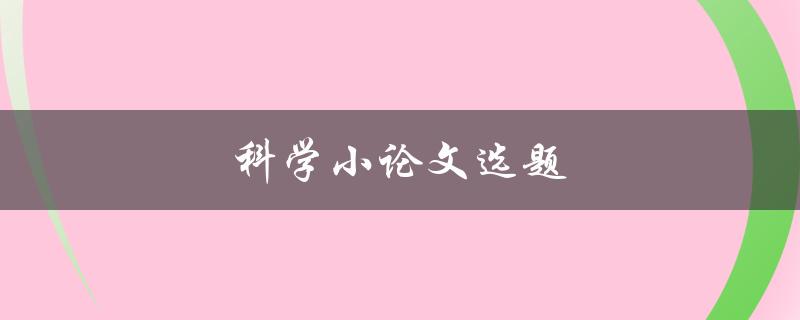 科学小论文选题